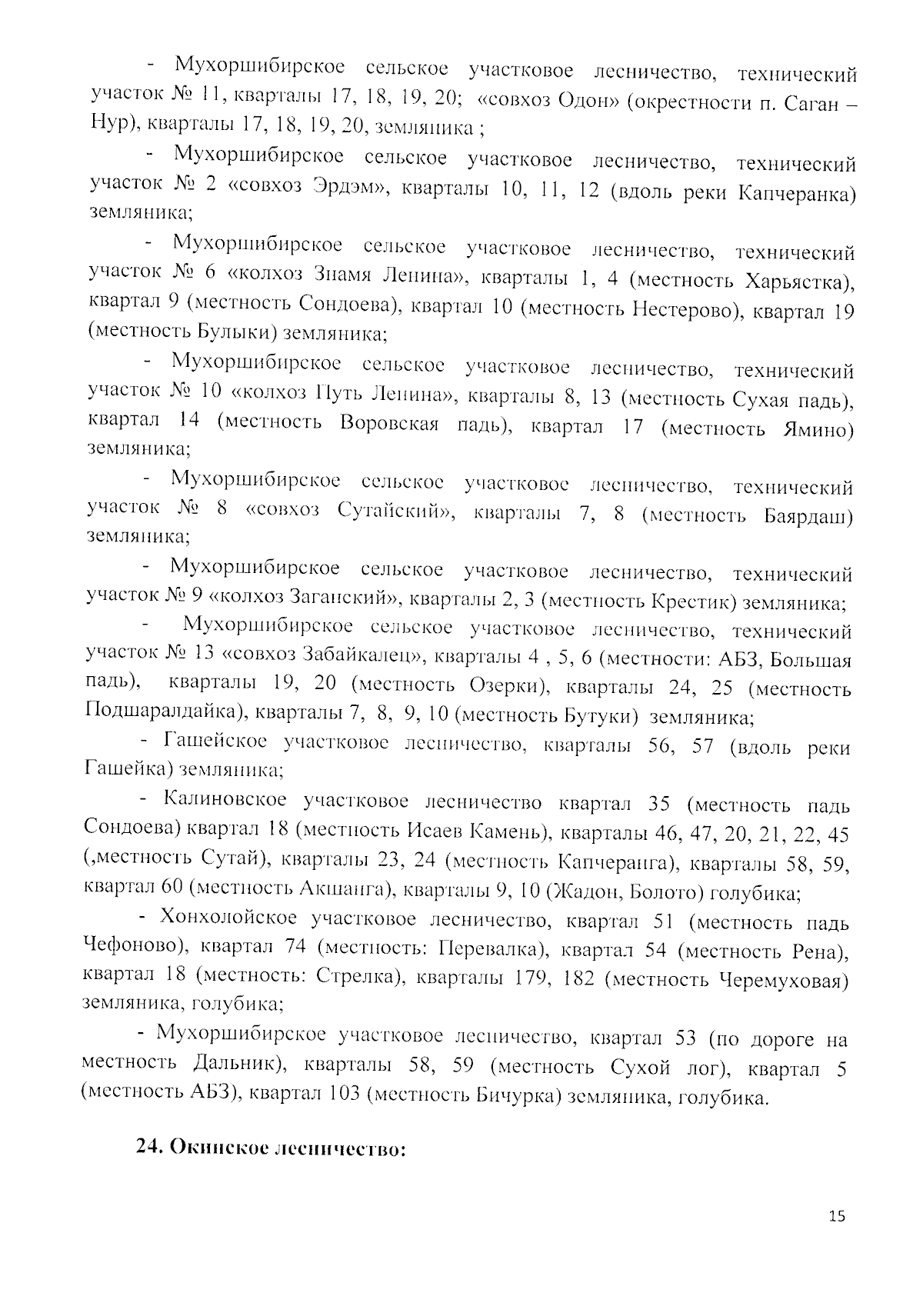 - Мухоршибирское сельское участковое лесничество, технический участок № 11, кварталы 17, 18, 19, 20; «совхоз Одон» (окрестности п. Саган – Нур), кварталы 17, 18, 19, 20, земляника ;

- Мухоршибирское сельское участковое лесничество, технический участок № 2 «совхоз Эрдэм», кварталы 10, 11, 12 (вдоль реки Капчеранка) земляника;

- Мухоршибирское сельское участковое лесничество, технический участок № 6 «колхоз Знамя Ленина», кварталы 1, 4 (местность Харьястка), квартал 9 (местность Сондоева), квартал 10 (местность Нестерово), квартал 19 (местность Булыки) земляника;

- Мухоршибирское сельское участковое лесничество, технический участок № 10 «колхоз Путь Ленина», кварталы 8, 13 (местность Сухая падь), квартал 14 (местность Воровская падь), квартал 17 (местность Ямино) земляника;

- Мухоршибирское сельское участковое лесничество, технический участок № 8 «совхоз Сутайский», кварталы 7, 8 (местность Баярдаш) земляника;

- Мухоршибирское сельское участковое лесничество, технический участок № 9 «колхоз Заганский», кварталы 2, 3 (местность Крестик) земляника;

- Мухоршибирское сельское участковое лесничество, технический участок № 13 «совхоз Забайкалец», кварталы 4 , 5, 6 (местности: АБЗ, Большая падь), кварталы 19, 20 (местность Озерки), кварталы 24, 25 (местность Подшаралдайка), кварталы 7, 8, 9, 10 (местность Бутуки) земляника;

- Гашейское участковое лесничество, кварталы 56, 57 (вдоль реки Гашейка) земляника;

- Калиновское участковое лесничество квартал 35 (местность падь Сондоева) квартал 18 (местность Исаев Камень), кварталы 46, 47, 20, 21, 22, 45 (,местность Сутай), кварталы 23, 24 (местность Капчеранга), кварталы 58, 59, квартал 60 (местность Акшанга), кварталы 9, 10 (Жадон, Болото) голубика;

- Хонхолойское участковое лесничество, квартал 51 (местность падь Чефоново), квартал 74 (местность: Перевалка), квартал 54 (местность Рена), квартал 18 (местность: Стрелка), кварталы 179, 182 (местность Черемуховая) земляника, голубика;

- Мухоршибирское участковое лесничество, квартал 53 (по дороге на местность Дальник), кварталы 58, 59 (местность Сухой лог), квартал 5 (местность АБЗ), квартал 103 (местность Бичурка) земляника, голубика.

24. Окинское лесничество:

15